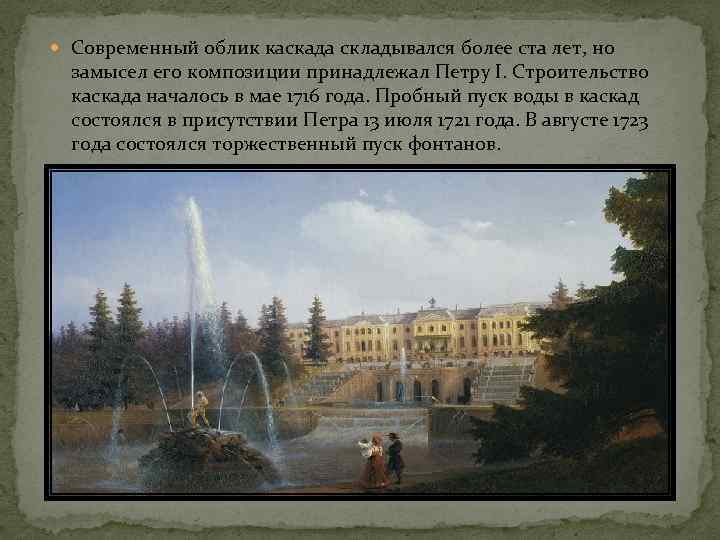 Современный облик каскада складывался более ста лет, но замысел его композиции принадлежал Петру I. Строительство каскада началось в мае 1716 года. Пробный пуск воды в каскад состоялся в присутствии Петра 13 июля 1721 года. В августе 1723 года состоялся торжественный пуск фонтанов.